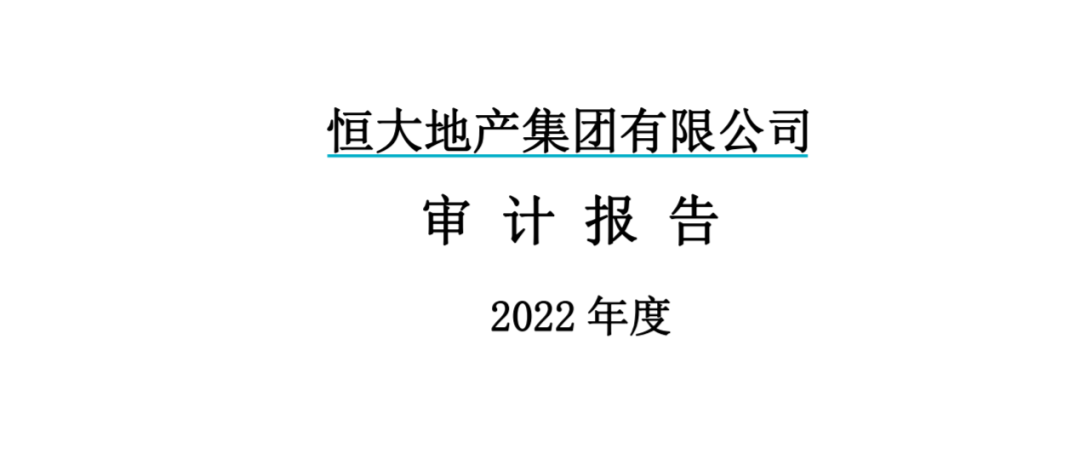 恒大地产集团有限公司

审 计 报 告

2022 年度